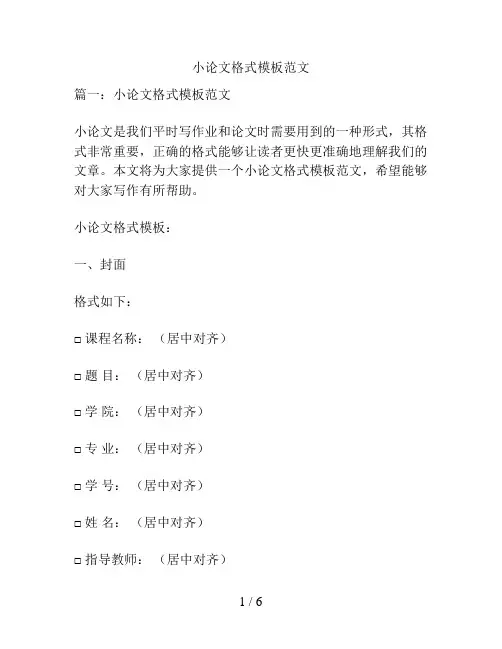 小论文格式模板范文

篇一：小论文格式模板范文

小论文是我们平时写作业和论文时需要用到的一种形式，其格式非常重要，正确的格式能够让读者更快更准确地理解我们的文章。本文将为大家提供一个小论文格式模板范文，希望能够对大家写作有所帮助。

小论文格式模板：

一、封面

格式如下：

□ 课程名称：（居中对齐）

□ 题 目：（居中对齐）

□ 学 院：（居中对齐）

□ 专 业：（居中对齐）

□ 学 号：（居中对齐）

□ 姓 名：（居中对齐）

□ 指导教师：（居中对齐）

1 / 6